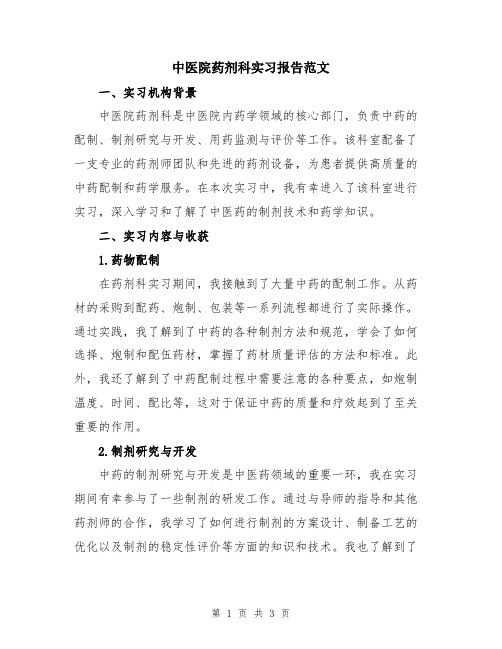 中医院药剂科实习报告范文

一、实习机构背景

中医院药剂科是中医院内药学领域的核心部门，负责中药的配制、制剂研究与开发、用药监测与评价等工作。该科室配备了一支专业的药剂师团队和先进的药剂设备，为患者提供高质量的中药配制和药学服务。在本次实习中，我有幸进入了该科室进行实习，深入学习和了解了中医药的制剂技术和药学知识。

二、实习内容与收获

1.药物配制

在药剂科实习期间，我接触到了大量中药的配制工作。从药材的采购到配药、炮制、包装等一系列流程都进行了实际操作。通过实践，我了解到了中药的各种制剂方法和规范，学会了如何选择、炮制和配伍药材，掌握了药材质量评估的方法和标准。此外，我还了解到了中药配制过程中需要注意的各种要点，如炮制温度、时间、配比等，这对于保证中药的质量和疗效起到了至关重要的作用。

2.制剂研究与开发

中药的制剂研究与开发是中医药领域的重要一环，我在实习期间有幸参与了一些制剂的研发工作。通过与导师的指导和其他药剂师的合作，我学习了如何进行制剂的方案设计、制备工艺的优化以及制剂的稳定性评价等方面的知识和技术。我也了解到了

第 1 页 共 3 页